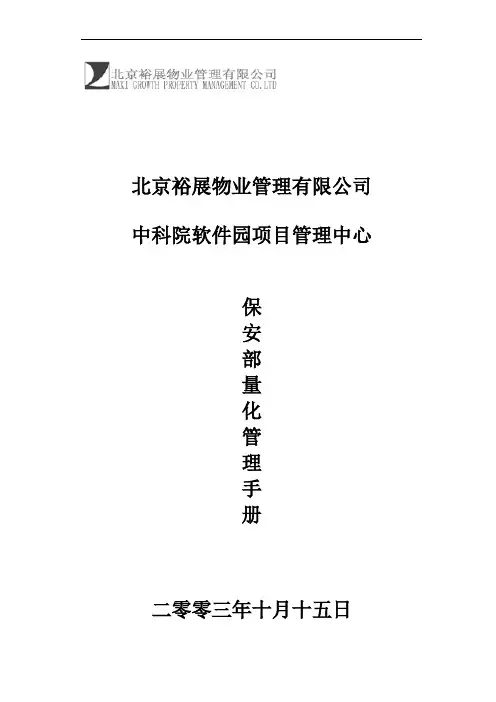 北京裕展物业管理有限公司
MAXI GROWTH PROPERTY MANAGEMENT CO.LTD

北京裕展物业管理有限公司

中科院软件园项目管理中心

保
安
部
量
化
管
理
手
册

二零零三年十月十五日